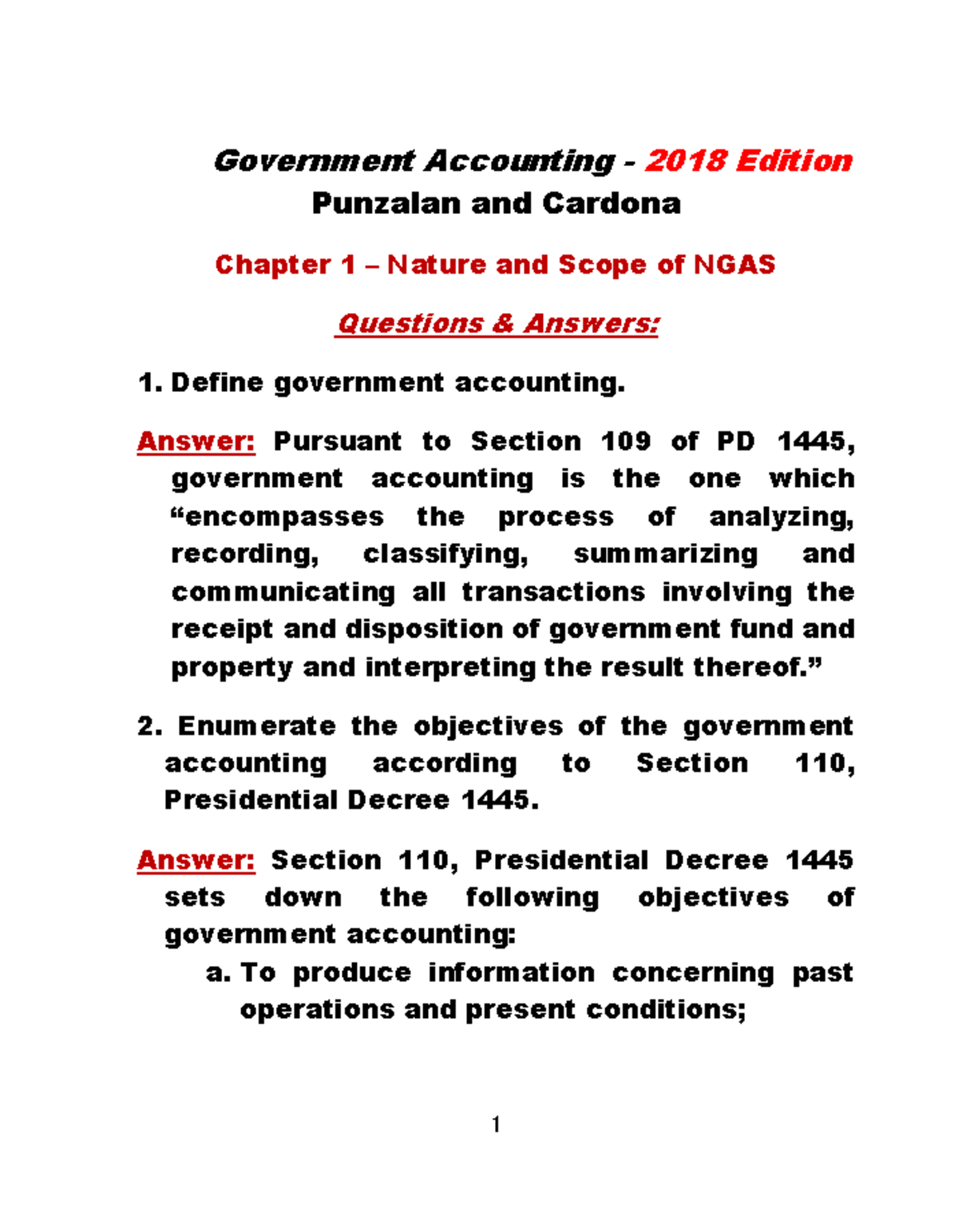 Government Accounting - 2018 Edition
Punzalan and Cardona

Chapter 1 – Nature and Scope of NGAS

Questions & Answers:

1. Define government accounting.

Answer: Pursuant to Section 109 of PD 1445, government accounting is the one which “encompasses the process of analyzing, recording, classifying, summarizing and communicating all transactions involving the receipt and disposition of government fund and property and interpreting the result thereof.”

2. Enumerate the objectives of the government accounting according to Section 110, Presidential Decree 1445.

Answer: Section 110, Presidential Decree 1445 sets down the following objectives of government accounting:

a. To produce information concerning past operations and present conditions;

1